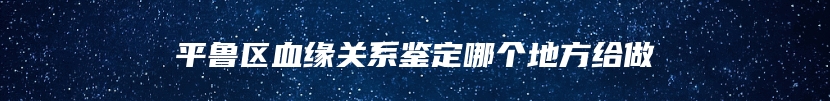 平鲁区血缘关系鉴定哪个地方给做